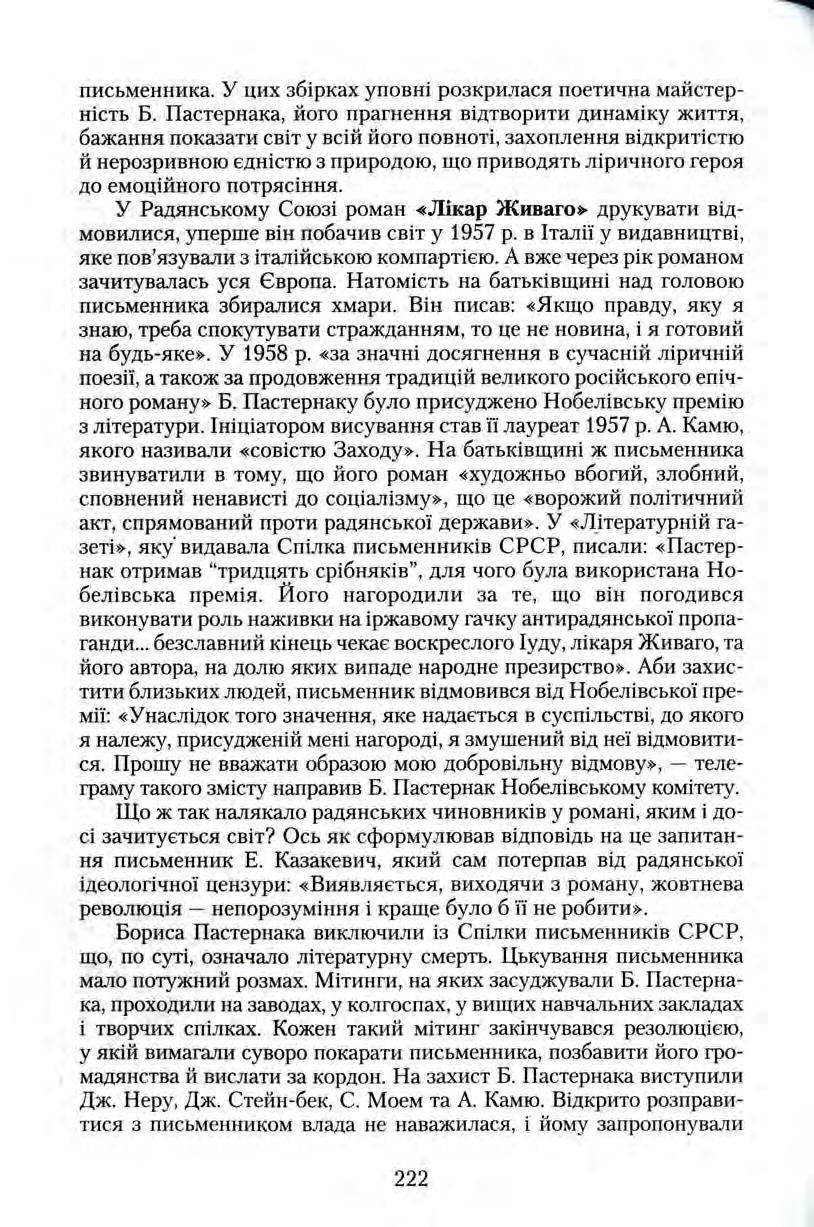 письменника. У цих збірках уповні розкрилася поетична майстерність Б. Пастернака, його прагнення відтворити динаміку життя, бажання показати світ у всій його повноті, захоплення відкритістю й нерозривною єдністю з природою, що приводять ліричного героя до емоційного потрясіння.

У Радянському Союзі роман **«Лікар Живаго»** друкувати відмовилися, уперше він побачив світ у 1957 р. в Італії у видавництві, яке пов'язували з італійською компартією. А вже через рік романом зачитувалась уся Європа. Натомість на батьківщині над головою письменника збиралися хмари. Він писав: «Якщо правду, яку я знаю, треба спокутувати стражданням, то це не новина, і я готовий на будь-яке». У 1958 р. «за значні досягнення в сучасній ліричній поезії, а також за продовження традицій великого російського епічного роману» Б. Пастернаку було присуджено Нобелівську премію з літератури. Ініціатором висування став її лауреат 1957 р. А. Камю, якого називали «совістю Заходу». На батьківщині ж письменника звинуватили в тому, що його роман «художньо вбогий, злобний, сповнений ненависті до соціалізму», що це «ворожий політичний акт, спрямований проти радянської держави». У «Літературній газеті», яку видавала Спілка письменників СРСР, писали: «Пастернак отримав "тридцять срібняків", для чого була використана Нобелівська премія. Його нагородили за те, що він погодився виконувати роль наживки на іржавому гачку антирадянської пропаганди... безславний кінець чекає воскреслого Іуду, лікаря Живаго, та його автора, на долю яких випаде народне презирство». Аби захистити близьких людей, письменник відмовився від Нобелівської премії: «Унаслідок того значення, яке надається в суспільстві, до якого я належу, присудженій мені нагороді, я змушений від неї відмовитися. Прошу не вважати образою мою добровільну відмову», — телеграму такого змісту направив Б. Пастернак Нобелівському комітету.

Що ж так налякало радянських чиновників у романі, яким і досі зачитується світ? Ось як сформулював відповідь на це запитання письменник Е. Казакевич, який сам потерпав від радянської ідеологічної цензури: «Виявляється, виходячи з роману, жовтнева революція — непорозуміння і краще було б її не робити».

Бориса Пастернака виключили із Спілки письменників СРСР, що, по суті, означало літературну смерть. Цькування письменника мало потужний розмах. Мітинги, на яких засуджували Б. Пастернака, проходили на заводах, у колгоспах, у вищих навчальних закладах і творчих спілках. Кожен такий мітинг закінчувався резолюцією, у якій вимагали суворо покарати письменника, позбавити його громадянства й вислати за кордон. На захист Б. Пастернака виступили Дж. Неру, Дж. Стейн-бек, С. Моем та А. Камю. Відкрито розправитися з письменником влада не наважилася, і йому запропонували

222